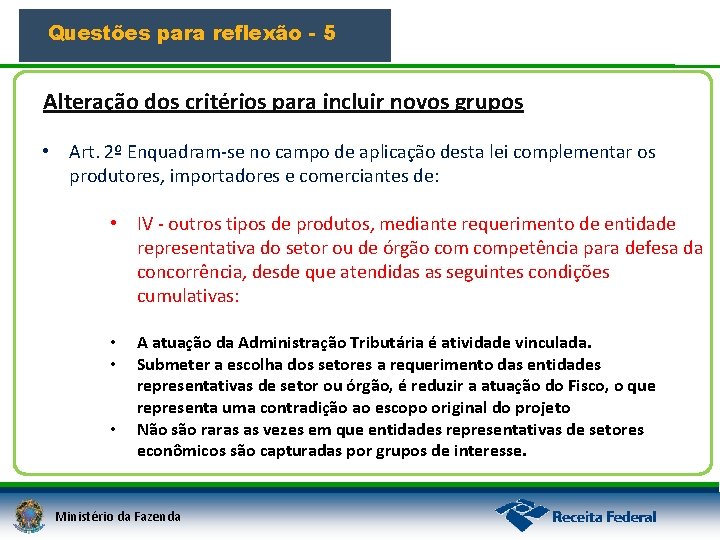 Questões para reflexão - 5

Alteração dos critérios para incluir novos grupos

• Art. 2º Enquadram-se no campo de aplicação desta lei complementar os produtores, importadores e comerciantes de:

• IV - outros tipos de produtos, mediante requerimento de entidade representativa do setor ou de órgão com competência para defesa da concorrência, desde que atendidas as seguintes condições cumulativas:

• A atuação da Administração Tributária é atividade vinculada.
• Submeter a escolha dos setores a requerimento das entidades representativas de setor ou órgão, é reduzir a atuação do Fisco, o que representa uma contradição ao escopo original do projeto
• Não são raras as vezes em que entidades representativas de setores econômicos são capturadas por grupos de interesse.

Ministério da Fazenda

Receita Federal